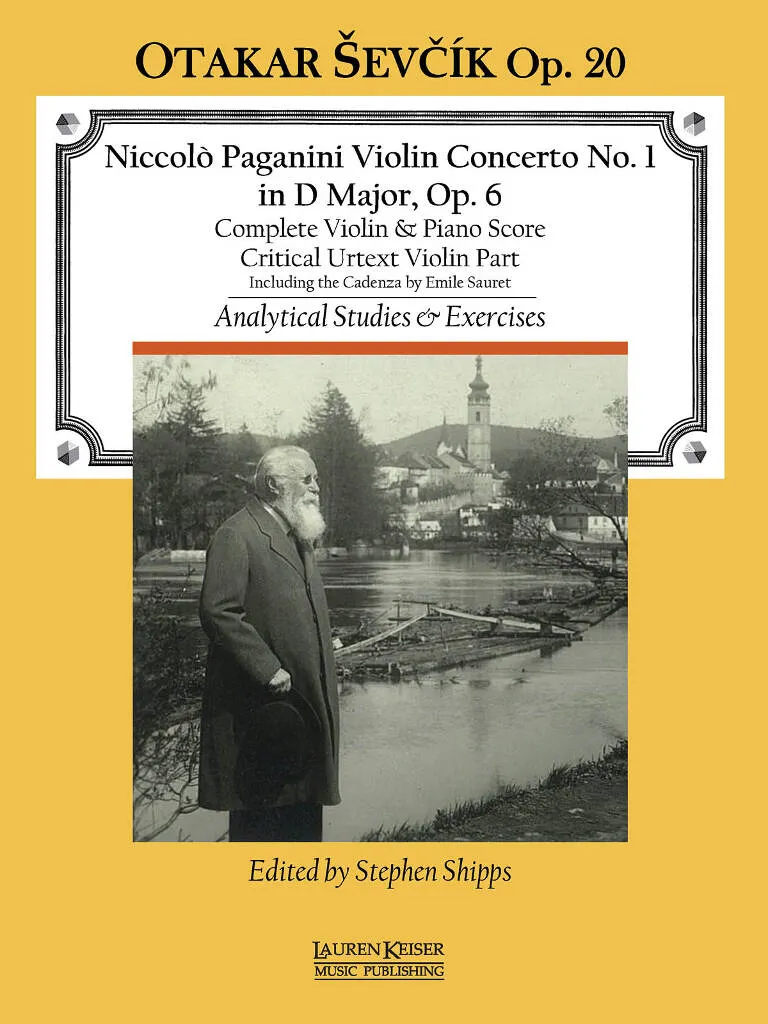 OTAKAR ŠEVČÍK Op. 20

Niccolò Paganini Violin Concerto No. 1
in D Major, Op. 6

Complete Violin & Piano Score
Critical Urtext Violin Part
Including the Cadenza by Emile Sauret

Analytical Studies & Exercises

Edited by Stephen Shipps

LAUREN KEISER
MUSIC PUBLISHING